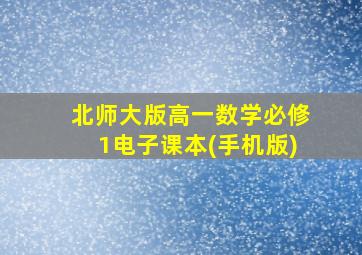 北师大版高一数学必修1电子课本(手机版)